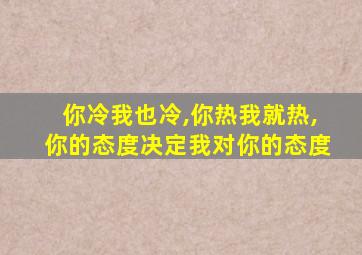 你冷我也冷,你热我就热,
你的态度决定我对你的态度